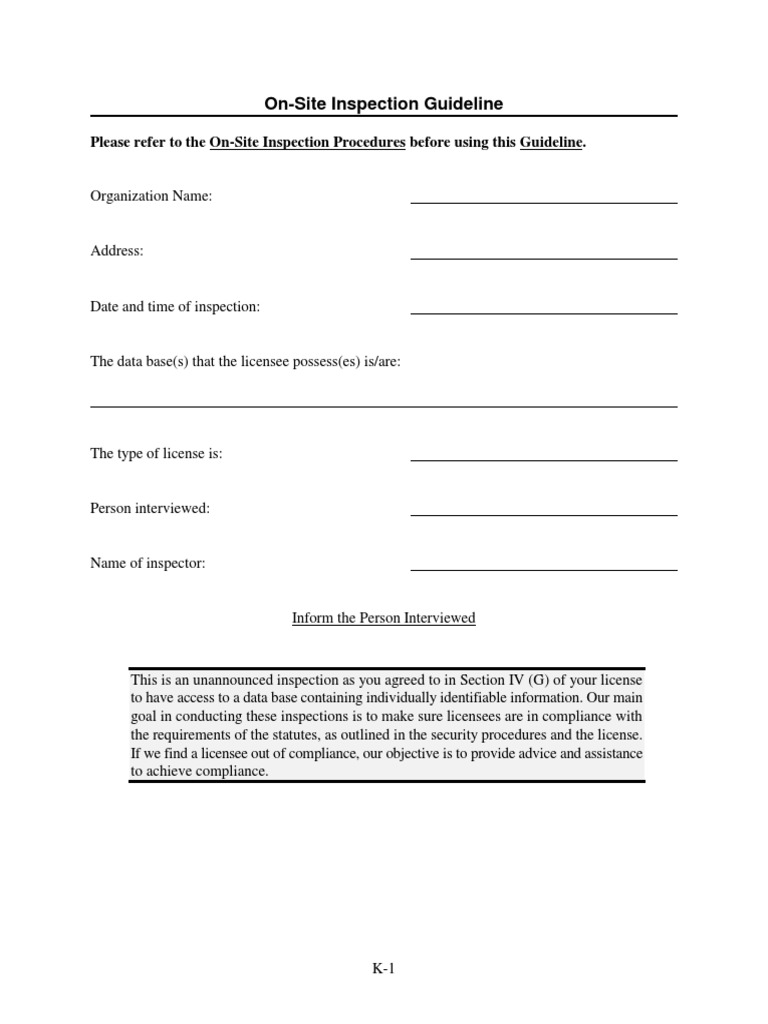 On-Site Inspection Guideline

Please refer to the On-Site Inspection Procedures before using this Guideline.

Organization Name:

Address:

Date and time of inspection:

The data base(s) that the licensee possess(es) is/are:

The type of license is:

Person interviewed:

Name of inspector:

Inform the Person Interviewed

This is an unannounced inspection as you agreed to in Section IV (G) of your license to have access to a data base containing individually identifiable information. Our main goal in conducting these inspections is to make sure licensees are in compliance with the requirements of the statutes, as outlined in the security procedures and the license. If we find a licensee out of compliance, our objective is to provide advice and assistance to achieve compliance.

K-1